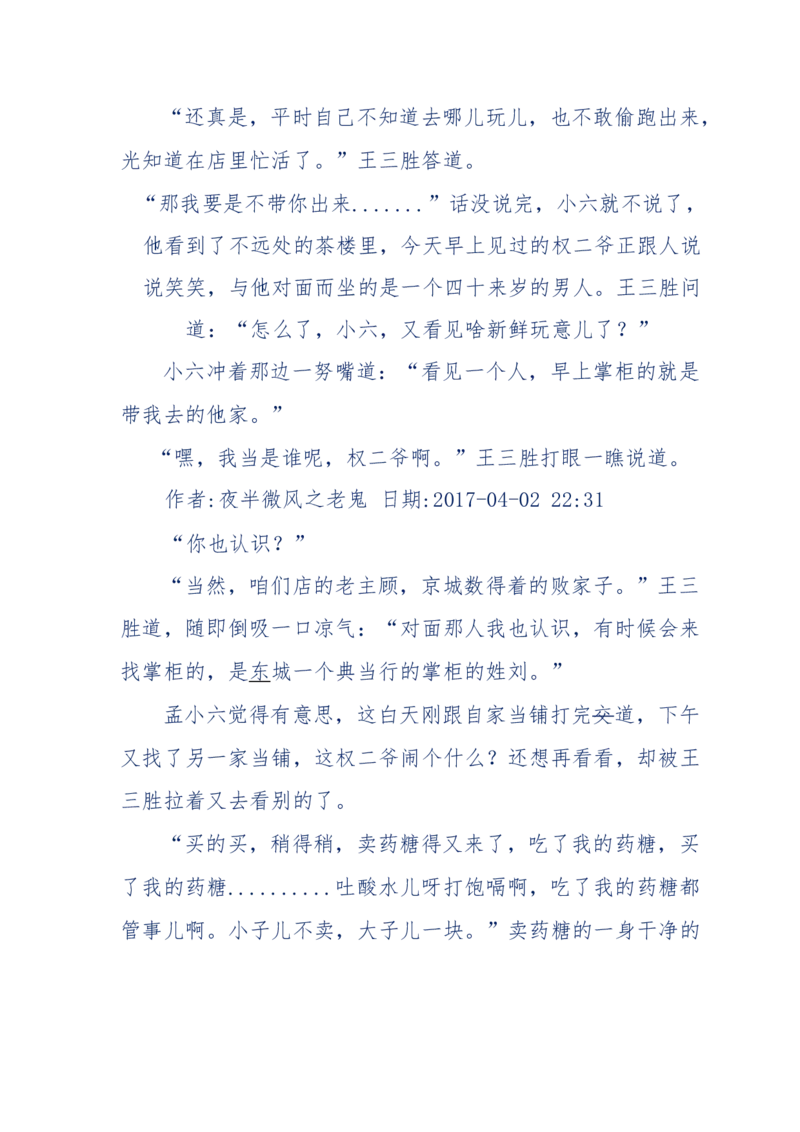 “还真是，平时自己不知道去哪儿玩儿，也不敢偷跑出来，光知道在店里忙活了。”王三胜答道。

“那我要是不带你出来.......”话没说完，小六就不说了，他看到了不远处的茶楼里，今天早上见过的权二爷正跟人说说笑笑，与他对面而坐的是一个四十来岁的男人。王三胜问道：“怎么了，小六，又看见啥新鲜玩意儿了？”

小六冲着那边一努嘴道：“看见一个人，早上掌柜的就是带我去的他家。”

“嘿，我当是谁呢，权二爷啊。”王三胜打眼一瞧说道。

作者:夜半微风之老鬼 日期:2017-04-02 22:31

“你也认识？”

“当然，咱们店的老主顾，京城数得着的败家子。”王三胜道，随即倒吸一口凉气：“对面那人我也认识，有时候会来找掌柜的，是东城一个典当行的掌柜的姓刘。”

孟小六觉得有意思，这白天刚跟自家当铺打完交道，下午又找了另一家当铺，这权二爷闹个什么？还想再看看，却被王三胜拉着又去看别的了。

“买的买，稍得稍，卖药糖得又来了，吃了我的药糖，买了我的药糖..........吐酸水儿呀打饱嗝啊，吃了我的药糖都管事儿啊。小子儿不卖，大子儿一块。”卖药糖的一身干净的